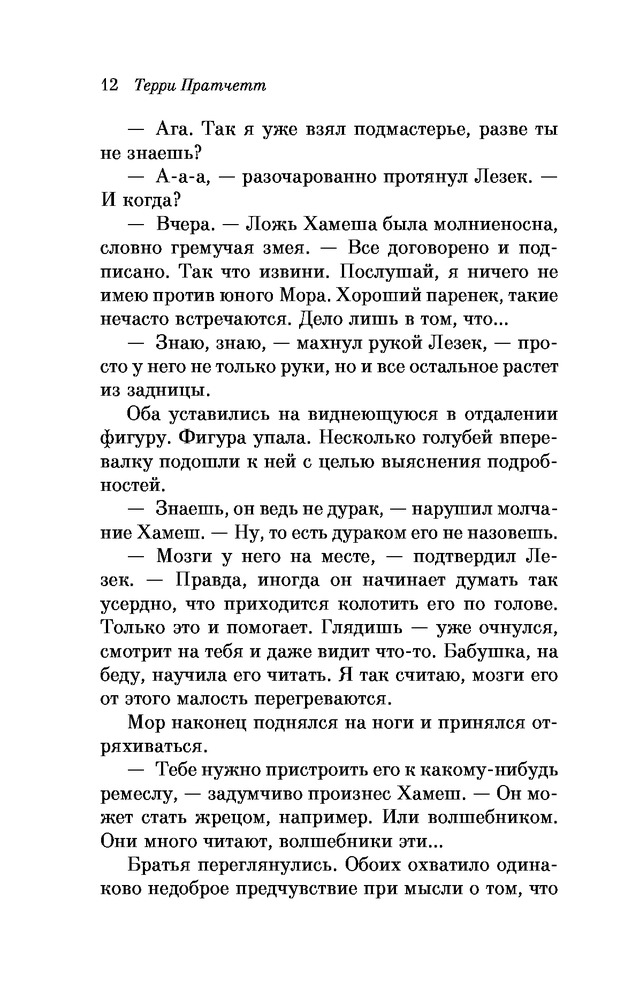 12 Терри Пратчетт

— Ага. Так я уже взял подмастерье, разве ты не знаешь?

— А-а-а, — разочарованно протянул Лезек. — И когда?

— Вчера. — Ложь Хамеша была молниеносна, словно гремучая змея. — Все договорено и подписано. Так что извини. Послушай, я ничего не имею против юного Мора. Хороший паренек, такие нечасто встречаются. Дело лишь в том, что...

— Знаю, знаю, — махнул рукой Лезек, — просто у него не только руки, но и все остальное растет из задницы.

Оба уставились на виднеющуюся в отдалении фигуру. Фигура упала. Несколько голубей вперевалку подошли к ней с целью выяснения подробностей.

— Знаешь, он ведь не дурак, — нарушил молчание Хамеш. — Ну, то есть дураком его не назовешь.

— Мозги у него на месте, — подтвердил Лезек. — Правда, иногда он начинает думать так усердно, что приходится колотить его по голове. Только это и помогает. Глядишь — уже очнулся, смотрит на тебя и даже видит что-то. Бабушка, на беду, научила его читать. Я так считаю, мозги его от этого малость перегреваются.

Мор наконец поднялся на ноги и принялся отряхиваться.

— Тебе нужно пристроить его к какому-нибудь ремеслу, — задумчиво произнес Хамеш. — Он может стать жрецом, например. Или волшебником. Они много читают, волшебники эти...

Братья переглянулись. Обоих охватило одинаково недоброе предчувствие при мысли о том, что